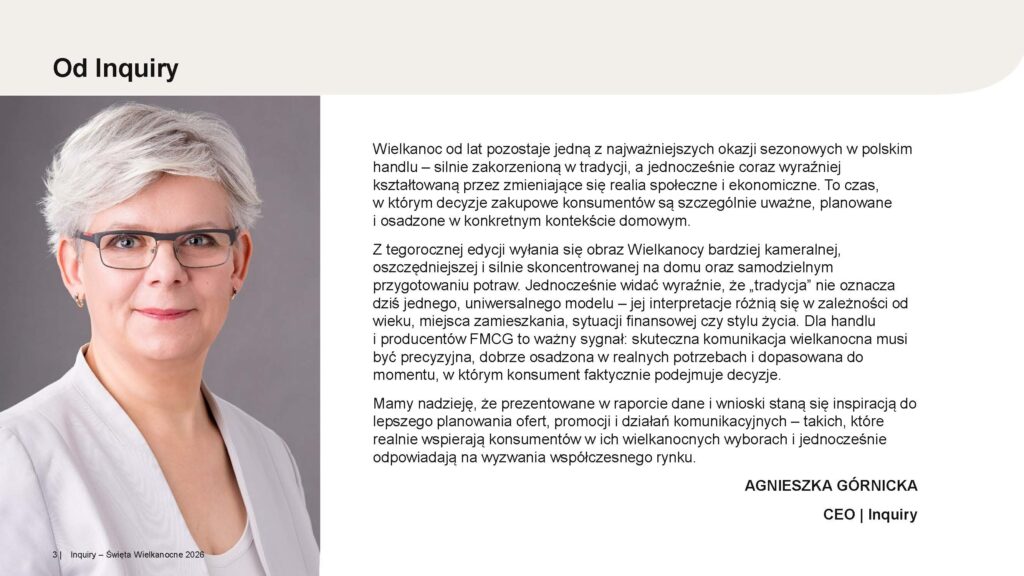 Od Inquiry

Wielkanoc od lat pozostaje jedną z najważniejszych okazji sezonowych w polskim handlu – silnie zakorzenioną w tradycji, a jednocześnie coraz wyraźniej kształtowaną przez zmieniające się realia społeczne i ekonomiczne. To czas, w którym decyzje zakupowe konsumentów są szczególnie uważne, planowane i osadzone w konkretnym kontekście domowym.

Z tegorocznej edycji wyłania się obraz Wielkanocy bardziej kameralnej, oszczędniejszej i silnie skoncentrowanej na domu oraz samodzielnym przygotowaniu potraw. Jednocześnie widać wyraźnie, że „tradycja" nie oznacza dziś jednego, uniwersalnego modelu – jej interpretacje różnią się w zależności od wieku, miejsca zamieszkania, sytuacji finansowej czy stylu życia. Dla handlu i producentów FMCG to ważny sygnał: skuteczna komunikacja wielkanocna musi być precyzyjna, dobrze osadzona w realnych potrzebach i dopasowana do momentu, w którym konsument faktycznie podejmuje decyzje.

Mamy nadzieję, że prezentowane w raporcie dane i wnioski staną się inspiracją do lepszego planowania ofert, promocji i działań komunikacyjnych – takich, które realnie wspierają konsumentów w ich wielkanocnych wyborach i jednocześnie odpowiadają na wyzwania współczesnego rynku.

AGNIESZKA GÓRNICKA

CEO | Inquiry

3 | Inquiry – Święta Wielkanocne 2026